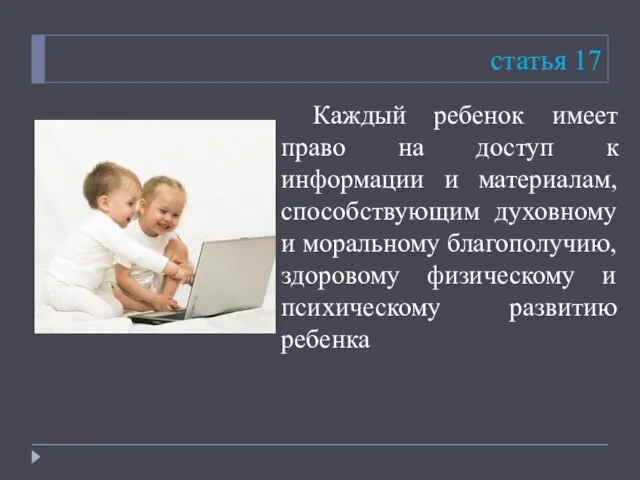 статья 17

Каждый ребенок имеет право на доступ к информации и материалам, способствующим духовному и моральному благополучию, здоровому физическому и психическому развитию ребенка